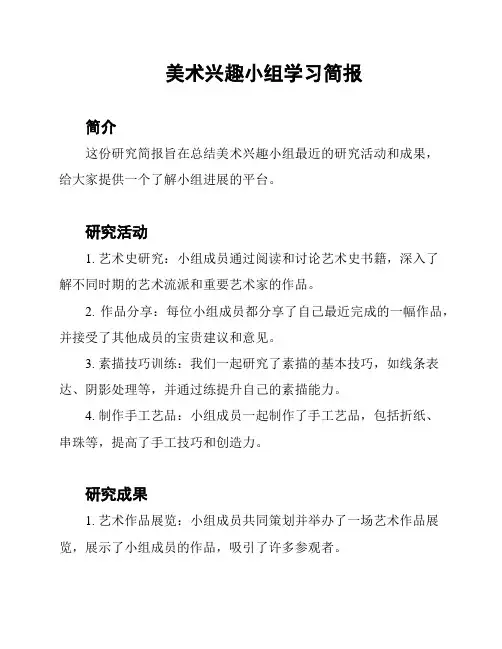 美术兴趣小组学习简报

简介

这份研究简报旨在总结美术兴趣小组最近的研究活动和成果，给大家提供一个了解小组进展的平台。

研究活动

1. 艺术史研究：小组成员通过阅读和讨论艺术史书籍，深入了解不同时期的艺术流派和重要艺术家的作品。

2. 作品分享：每位小组成员都分享了自己最近完成的一幅作品，并接受了其他成员的宝贵建议和意见。

3. 素描技巧训练：我们一起研究了素描的基本技巧，如线条表达、阴影处理等，并通过练提升自己的素描能力。

4. 制作手工艺品：小组成员一起制作了手工艺品，包括折纸、串珠等，提高了手工技巧和创造力。

研究成果

1. 艺术作品展览：小组成员共同策划并举办了一场艺术作品展览，展示了小组成员的作品，吸引了许多参观者。